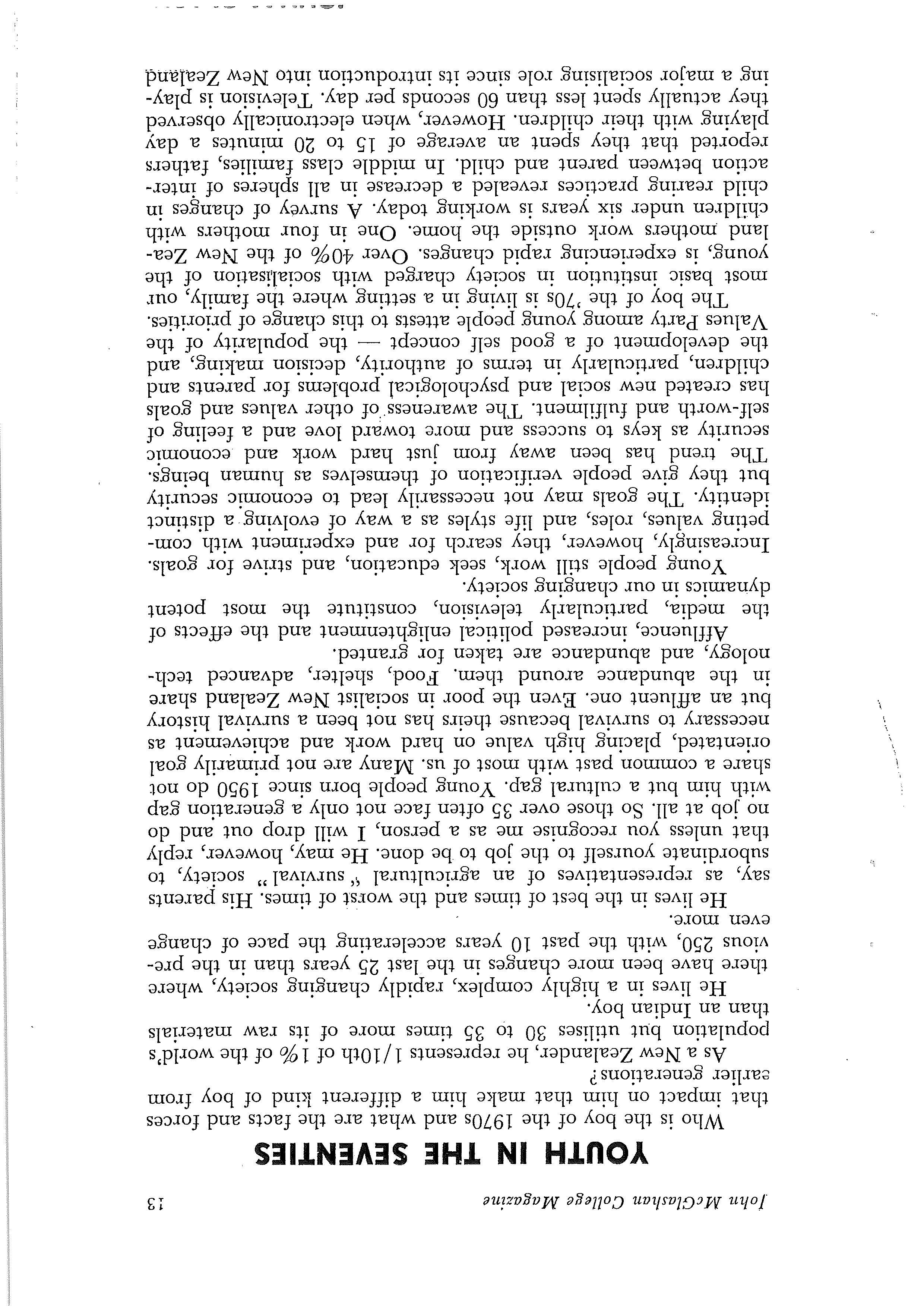 John McGlashan College Magazine 13

YOUTH IN THE SEVENTIES

Who is the boy of the 1970s and what are the facts and forces that impact on him that make him a different kind of boy from earlier generations?

As a New Zealander, he represents 1/10th of 1% of the world's population but utilises 30 to 35 times more of its raw materials than an Indian boy.

He lives in a highly complex, rapidly changing society, where there have been more changes in the last 25 years than in the previous 250, with the past 10 years accelerating the pace of change even more.

He lives in the best of times and the worst of times. His parents say, as representatives of an agricultural "survival" society, to subordinate yourself to the job to be done. He may, however, reply that unless you recognise me as a person, I will drop out and do no job at all. So those over 35 often face not only a generation gap with him but a cultural gap. Young people born since 1950 do not share a common past with most of us. Many are not primarily goal orientated, placing high value on hard work and achievement as necessary to survival because theirs has not been a survival history but an affluent one. Even the poor in socialist New Zealand share in the abundance around them. Food, shelter, advanced technology, and abundance are taken for granted.

Affluence, increased political enlightenment and the effects of the media, particularly television, constitute the most potent dynamics in our changing society.

Young people still work, seek education, and strive for goals. Increasingly, however, they search for and experiment with competing values, roles, and life styles as a way of evolving a distinct identity. The goals may not necessarily lead to economic security but they give people verification of themselves as human beings. The trend has been away from just hard work and economic security as keys to success and more toward love and a feeling of self-worth and fulfilment. The awareness of other values and goals has created new social and psychological problems for parents and children, particularly in terms of authority, decision making, and the development of a good self concept — the popularity of the Values Party among young people attests to this change of priorities.

The boy of the '70s is living in a setting where the family, our most basic institution in society charged with socialisation of the young, is experiencing rapid changes. Over 40% of the New Zealand mothers work outside the home. One in four mothers with children under six years is working today. A survey of changes in child rearing practices revealed a decrease in all spheres of interaction between parent and child. In middle class families, fathers reported that they spent an average of 15 to 20 minutes a day playing with their children. However, when electronically observed they actually spent less than 60 seconds per day. Television is playing a major socialising role since its introduction into New Zealand